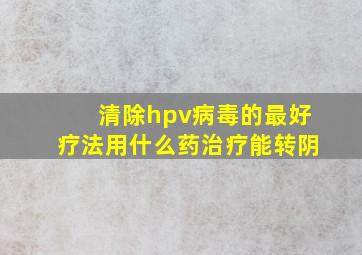 清除hpv病毒的最好疗法用什么药治疗能转阴